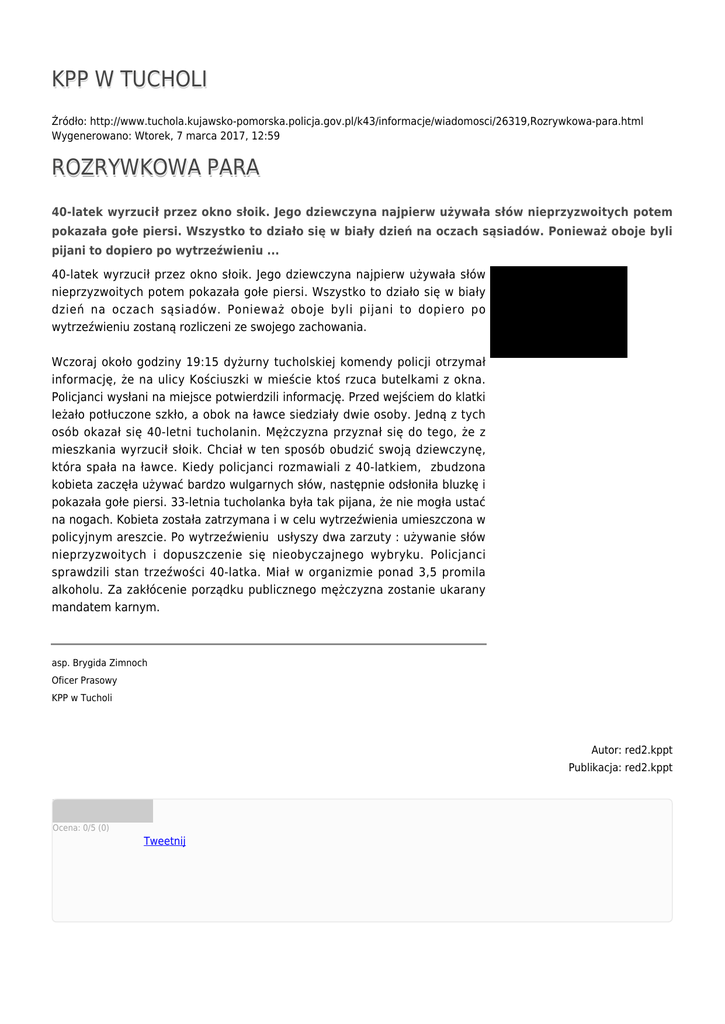 KPP W TUCHOLI

Źródło: http://www.tuchola.kujawsko-pomorska.policja.gov.pl/k43/informacje/wiadomosci/26319,Rozrywkowa-para.html
Wygenerowano: Wtorek, 7 marca 2017, 12:59

ROZRYWKOWA PARA

40-latek wyrzucił przez okno słoik. Jego dziewczyna najpierw używała słów nieprzyzwoitych potem pokazała gołe piersi. Wszystko to działo się w biały dzień na oczach sąsiadów. Ponieważ oboje byli pijani to dopiero po wytrzeźwieniu ...

40-latek wyrzucił przez okno słoik. Jego dziewczyna najpierw używała słów nieprzyzwoitych potem pokazała gołe piersi. Wszystko to działo się w biały dzień na oczach sąsiadów. Ponieważ oboje byli pijani to dopiero po wytrzeźwieniu zostaną rozliczeni ze swojego zachowania.

Wczoraj około godziny 19:15 dyżurny tucholskiej komendy policji otrzymał informację, że na ulicy Kościuszki w mieście ktoś rzuca butelkami z okna. Policjanci wysłani na miejsce potwierdzili informację. Przed wejściem do klatki leżało potłuczone szkło, a obok na ławce siedziały dwie osoby. Jedną z tych osób okazał się 40-letni tucholanin. Mężczyzna przyznał się do tego, że z mieszkania wyrzucił słoik. Chciał w ten sposób obudzić swoją dziewczynę, która spała na ławce. Kiedy policjanci rozmawiali z 40-latkiem, zbudzona kobieta zaczęła używać bardzo wulgarnych słów, następnie odsłoniła bluzkę i pokazała gołe piersi. 33-letnia tucholanka była tak pijana, że nie mogła ustać na nogach. Kobieta została zatrzymana i w celu wytrzeźwienia umieszczona w policyjnym areszcie. Po wytrzeźwieniu usłyszy dwa zarzuty : używanie słów nieprzyzwoitych i dopuszczenie się nieobyczajnego wybryku. Policjanci sprawdzili stan trzeźwości 40-latka. Miał w organizmie ponad 3,5 promila alkoholu. Za zakłócenie porządku publicznego mężczyzna zostanie ukarany mandatem karnym.

asp. Brygida Zimnoch
Oficer Prasowy
KPP w Tucholi

Autor: red2.kppt
Publikacja: red2.kppt

Ocena: 0/5 (0)
Tweetnij